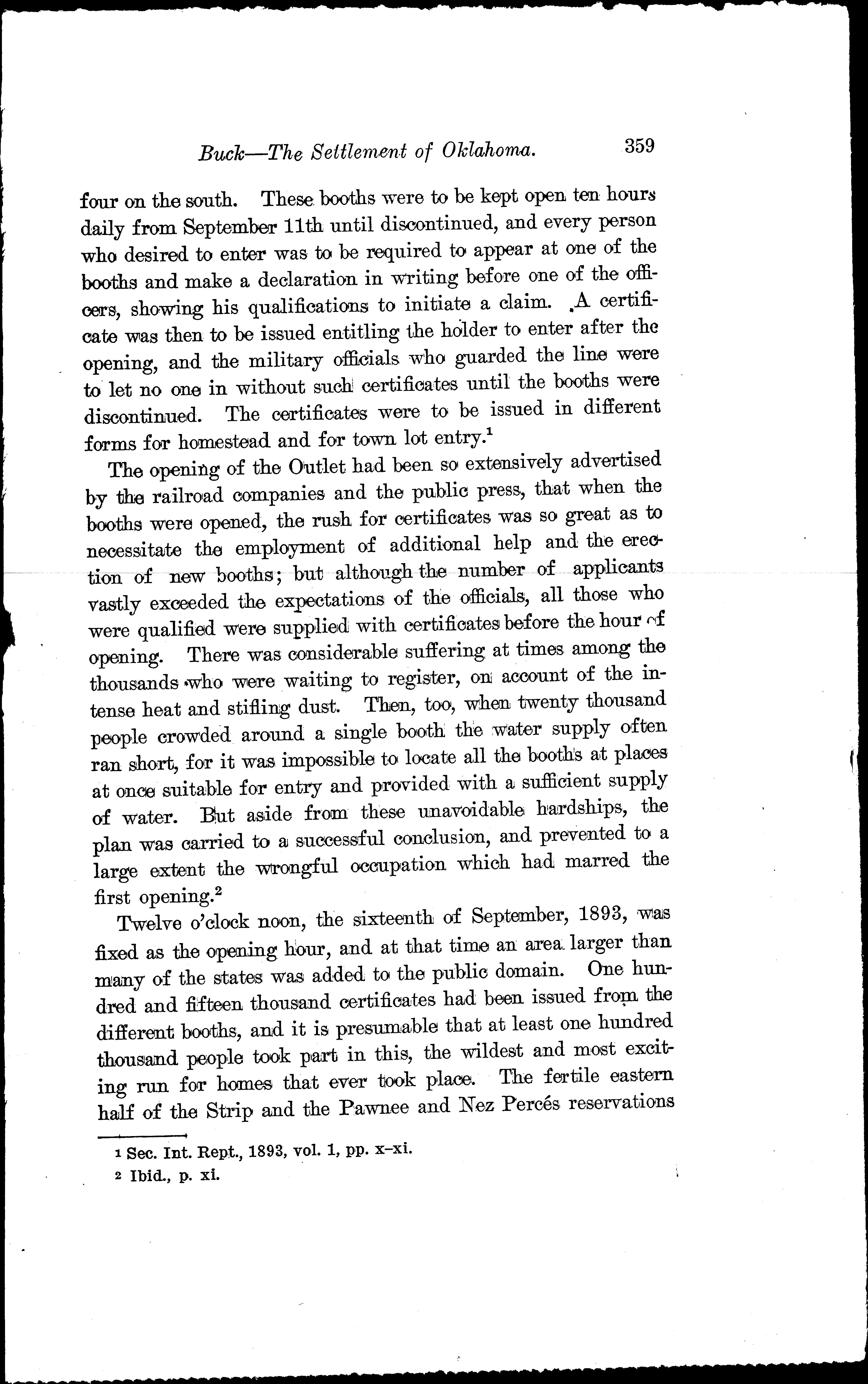 Buck—The Settlement of Oklahoma. 359

four on the south. These booths were to be kept open ten hours daily from September 11th until discontinued, and every person who desired to enter was to be required to appear at one of the booths and make a declaration in writing before one of the officers, showing his qualifications to initiate a claim. A certificate was then to be issued entitling the holder to enter after the opening, and the military officials who guarded the line were to let no one in without such certificates until the booths were discontinued. The certificates were to be issued in different forms for homestead and for town lot entry.$^1$

The opening of the Outlet had been so extensively advertised by the railroad companies and the public press, that when the booths were opened, the rush for certificates was so great as to necessitate the employment of additional help and the erection of new booths; but although the number of applicants vastly exceeded the expectations of the officials, all those who were qualified were supplied with certificates before the hour of opening. There was considerable suffering at times among the thousands who were waiting to register, on account of the intense heat and stifling dust. Then, too, when twenty thousand people crowded around a single booth the water supply often ran short, for it was impossible to locate all the booths at places at once suitable for entry and provided with a sufficient supply of water. But aside from these unavoidable hardships, the plan was carried to a successful conclusion, and prevented to a large extent the wrongful occupation which had marred the first opening.$^2$

Twelve o'clock noon, the sixteenth of September, 1893, was fixed as the opening hour, and at that time an area larger than many of the states was added to the public domain. One hundred and fifteen thousand certificates had been issued from the different booths, and it is presumable that at least one hundred thousand people took part in this, the wildest and most exciting run for homes that ever took place. The fertile eastern half of the Strip and the Pawnee and Nez Percés reservations

1 Sec. Int. Rept., 1893, vol. 1, pp. x–xi.
2 Ibid., p. xi.